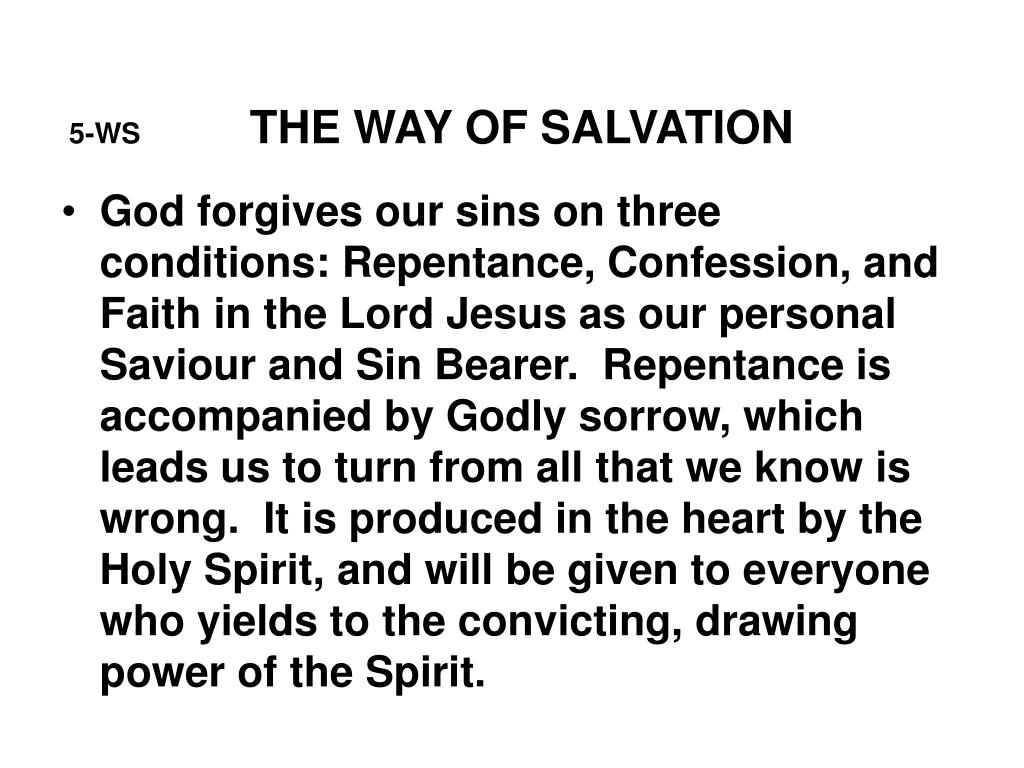 5-WS THE WAY OF SALVATION

• God forgives our sins on three conditions: Repentance, Confession, and Faith in the Lord Jesus as our personal Saviour and Sin Bearer. Repentance is accompanied by Godly sorrow, which leads us to turn from all that we know is wrong. It is produced in the heart by the Holy Spirit, and will be given to everyone who yields to the convicting, drawing power of the Spirit.